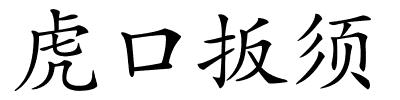 虎口扳须